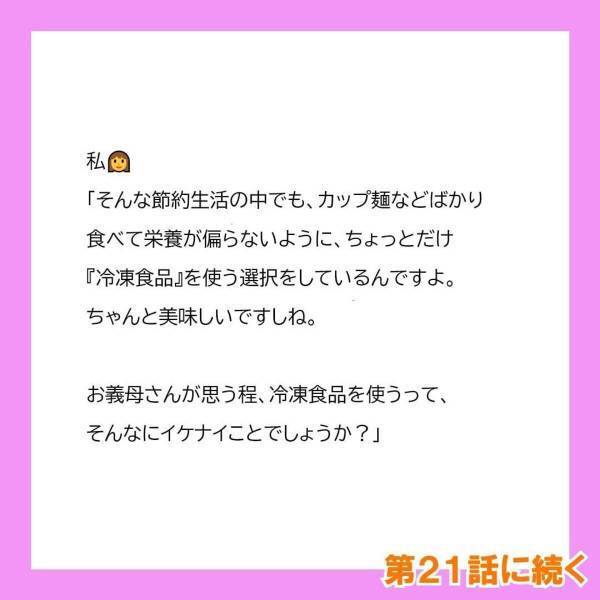 私👩

「そんな節約生活の中でも、カップ麺などばかり食べて栄養が偏らないように、ちょっとだけ『冷凍食品』を使う選択をしているんですよ。
ちゃんと美味しいですしね。

お義母さんが思う程、冷凍食品を使うって、そんなにイケナイことでしょうか？」

第21話に続く